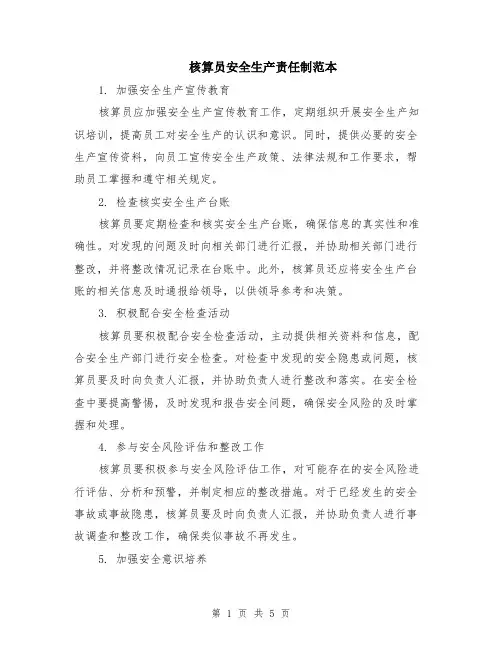 核算员安全生产责任制范本

1. 加强安全生产宣传教育

核算员应加强安全生产宣传教育工作，定期组织开展安全生产知识培训，提高员工对安全生产的认识和意识。同时，提供必要的安全生产宣传资料，向员工宣传安全生产政策、法律法规和工作要求，帮助员工掌握和遵守相关规定。

2. 检查核实安全生产台账

核算员要定期检查和核实安全生产台账，确保信息的真实性和准确性。对发现的问题及时向相关部门进行汇报，并协助相关部门进行整改，并将整改情况记录在台账中。此外，核算员还应将安全生产台账的相关信息及时通报给领导，以供领导参考和决策。

3. 积极配合安全检查活动

核算员要积极配合安全检查活动，主动提供相关资料和信息，配合安全生产部门进行安全检查。对检查中发现的安全隐患或问题，核算员要及时向负责人汇报，并协助负责人进行整改和落实。在安全检查中要提高警惕，及时发现和报告安全问题，确保安全风险的及时掌握和处理。

4. 参与安全风险评估和整改工作

核算员要积极参与安全风险评估工作，对可能存在的安全风险进行评估、分析和预警，并制定相应的整改措施。对于已经发生的安全事故或事故隐患，核算员要及时向负责人汇报，并协助负责人进行事故调查和整改工作，确保类似事故不再发生。

5. 加强安全意识培养

第 1 页 共 5 页